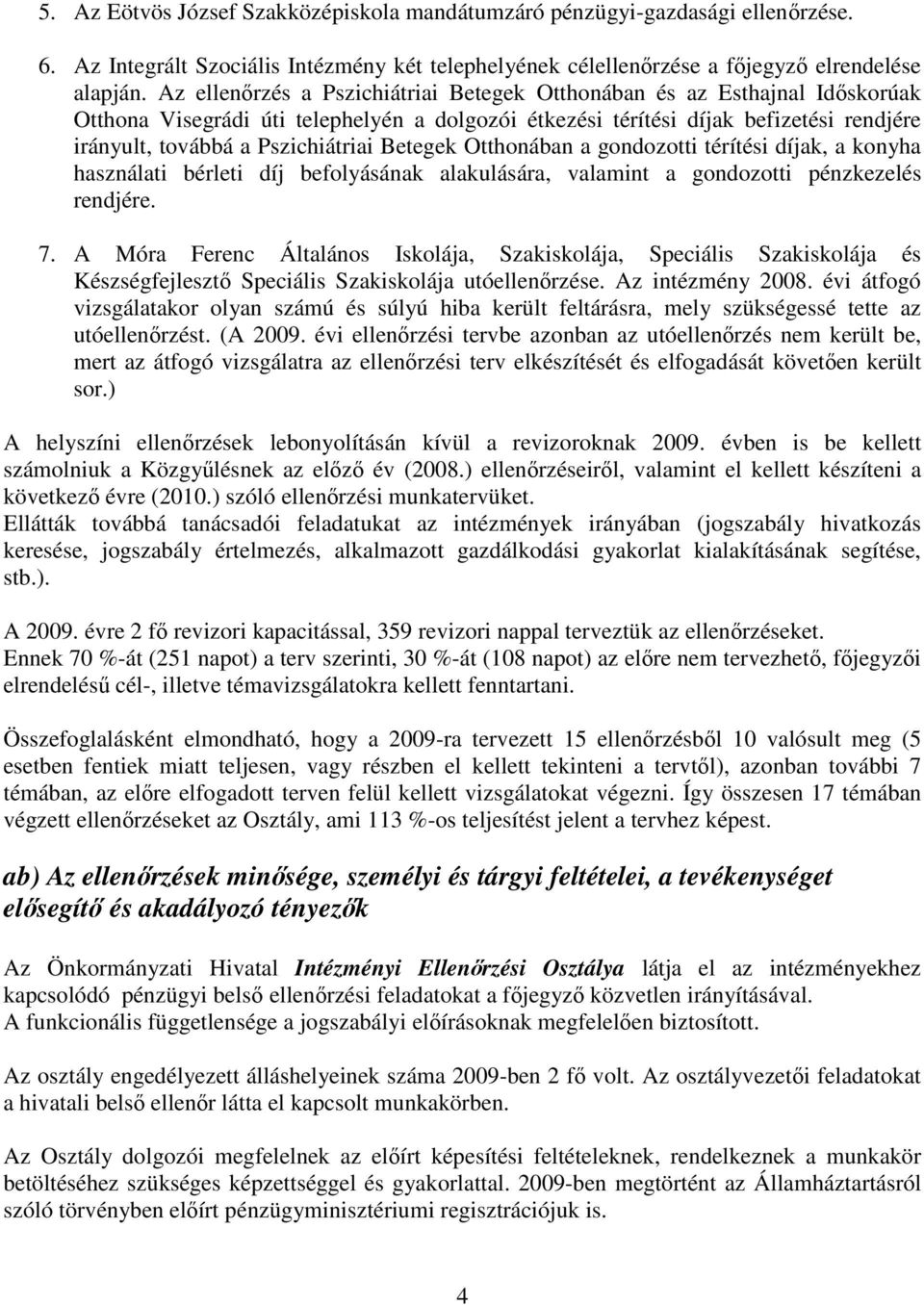 5. Az Eötvös József Szakközépiskola mandátumzáró pénzügyi-gazdasági ellenőrzése.

6. Az Integrált Szociális Intézmény két telephelyének célellenőrzése a főjegyző elrendelése alapján. Az ellenőrzés a Pszichiátriai Betegek Otthonában és az Esthajnal Időskorúak Otthona Visegrádi úti telephelyén a dolgozói étkezési térítési díjak befizetési rendjére irányult, továbbá a Pszichiátriai Betegek Otthonában a gondozotti térítési díjak, a konyha használati bérleti díj befolyásának alakulására, valamint a gondozotti pénzkezelés rendjére.

7. A Móra Ferenc Általános Iskolája, Szakiskolája, Speciális Szakiskolája és Készségfejlesztő Speciális Szakiskolája utóellenőrzése. Az intézmény 2008. évi átfogó vizsgálatakor olyan számú és súlyú hiba került feltárásra, mely szükségessé tette az utóellenőrzést. (A 2009. évi ellenőrzési tervbe azonban az utóellenőrzés nem került be, mert az átfogó vizsgálatra az ellenőrzési terv elkészítését és elfogadását követően került sor.)

A helyszíni ellenőrzések lebonyolításán kívül a revizoroknak 2009. évben is be kellett számolniuk a Közgyűlésnek az előző év (2008.) ellenőrzéseiről, valamint el kellett készíteni a következő évre (2010.) szóló ellenőrzési munkatervüket.
Ellátták továbbá tanácsadói feladatukat az intézmények irányában (jogszabály hivatkozás keresése, jogszabály értelmezés, alkalmazott gazdálkodási gyakorlat kialakításának segítése, stb.).

A 2009. évre 2 fő revizori kapacitással, 359 revizori nappal terveztük az ellenőrzéseket.
Ennek 70 %-át (251 napot) a terv szerinti, 30 %-át (108 napot) az előre nem tervezhető, főjegyzői elrendelésű cél-, illetve témavizsgálatokra kellett fenntartani.

Összefoglalásként elmondható, hogy a 2009-ra tervezett 15 ellenőrzésből 10 valósult meg (5 esetben fentiek miatt teljesen, vagy részben el kellett tekinteni a tervtől), azonban további 7 témában, az előre elfogadott terven felül kellett vizsgálatokat végezni. Így összesen 17 témában végzett ellenőrzéseket az Osztály, ami 113 %-os teljesítést jelent a tervhez képest.

ab) Az ellenőrzések minősége, személyi és tárgyi feltételei, a tevékenységet elősegítő és akadályozó tényezők

Az Önkormányzati Hivatal Intézményi Ellenőrzési Osztálya látja el az intézményekhez kapcsolódó pénzügyi belső ellenőrzési feladatokat a főjegyző közvetlen irányításával.
A funkcionális függetlensége a jogszabályi előírásoknak megfelelően biztosított.

Az osztály engedélyezett álláshelyeinek száma 2009-ben 2 fő volt. Az osztályvezetői feladatokat a hivatali belső ellenőr látta el kapcsolt munkakörben.

Az Osztály dolgozói megfelelnek az előírt képesítési feltételeknek, rendelkeznek a munkakör betöltéséhez szükséges képzettséggel és gyakorlattal. 2009-ben megtörtént az Államháztartásról szóló törvényben előírt pénzügyminisztériumi regisztrációjuk is.

4